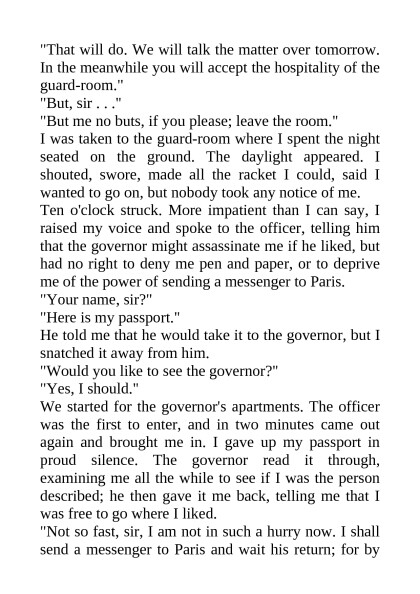 "That will do. We will talk the matter over tomorrow. In the meanwhile you will accept the hospitality of the guard-room."

"But, sir . . ."

"But me no buts, if you please; leave the room."

I was taken to the guard-room where I spent the night seated on the ground. The daylight appeared. I shouted, swore, made all the racket I could, said I wanted to go on, but nobody took any notice of me.

Ten o'clock struck. More impatient than I can say, I raised my voice and spoke to the officer, telling him that the governor might assassinate me if he liked, but had no right to deny me pen and paper, or to deprive me of the power of sending a messenger to Paris.

"Your name, sir?"

"Here is my passport."

He told me that he would take it to the governor, but I snatched it away from him.

"Would you like to see the governor?"

"Yes, I should."

We started for the governor's apartments. The officer was the first to enter, and in two minutes came out again and brought me in. I gave up my passport in proud silence. The governor read it through, examining me all the while to see if I was the person described; he then gave it me back, telling me that I was free to go where I liked.

"Not so fast, sir, I am not in such a hurry now. I shall send a messenger to Paris and wait his return; for by